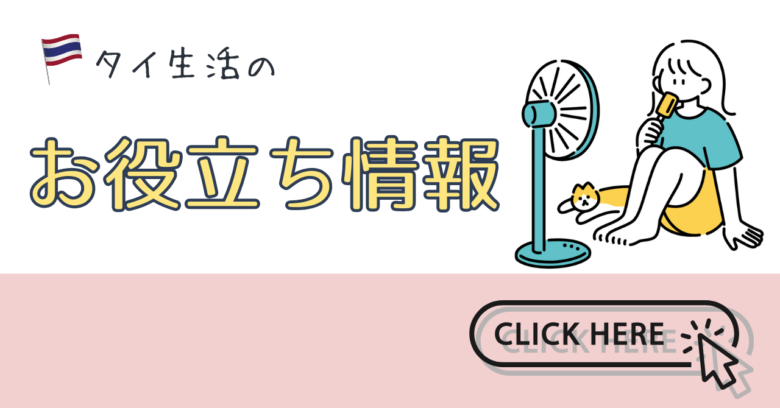 タイ生活の

お役立ち情報

CLICK HERE